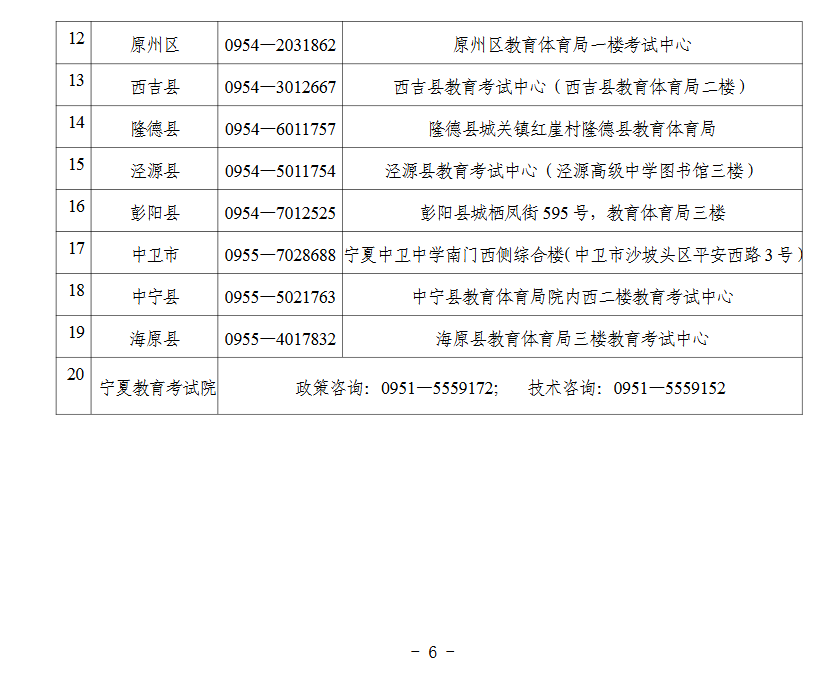 | 12 | 原州区 | 0954—2031862 | 原州区教育体育局一楼考试中心 |
|---|---|---|---|
| 13 | 西吉县 | 0954—3012667 | 西吉县教育考试中心（西吉县教育体育局二楼） |
| 14 | 隆德县 | 0954—6011757 | 隆德县城关镇红崖村隆德县教育体育局 |
| 15 | 泾源县 | 0954—5011754 | 泾源县教育考试中心（泾源高级中学图书馆三楼） |
| 16 | 彭阳县 | 0954—7012525 | 彭阳县城栖凤街 595 号，教育体育局三楼 |
| 17 | 中卫市 | 0955—7028688 | 宁夏中卫中学南门西侧综合楼(中卫市沙坡头区平安西路 3 号） |
| 18 | 中宁县 | 0955—5021763 | 中宁县教育体育局院内西二楼教育考试中心 |
| 19 | 海原县 | 0955—4017832 | 海原县教育体育局三楼教育考试中心 |
| 20 | 宁夏教育考试院 | 政策咨询：0951—5559172; 技术咨询：0951—5559152 | |

- 6 -